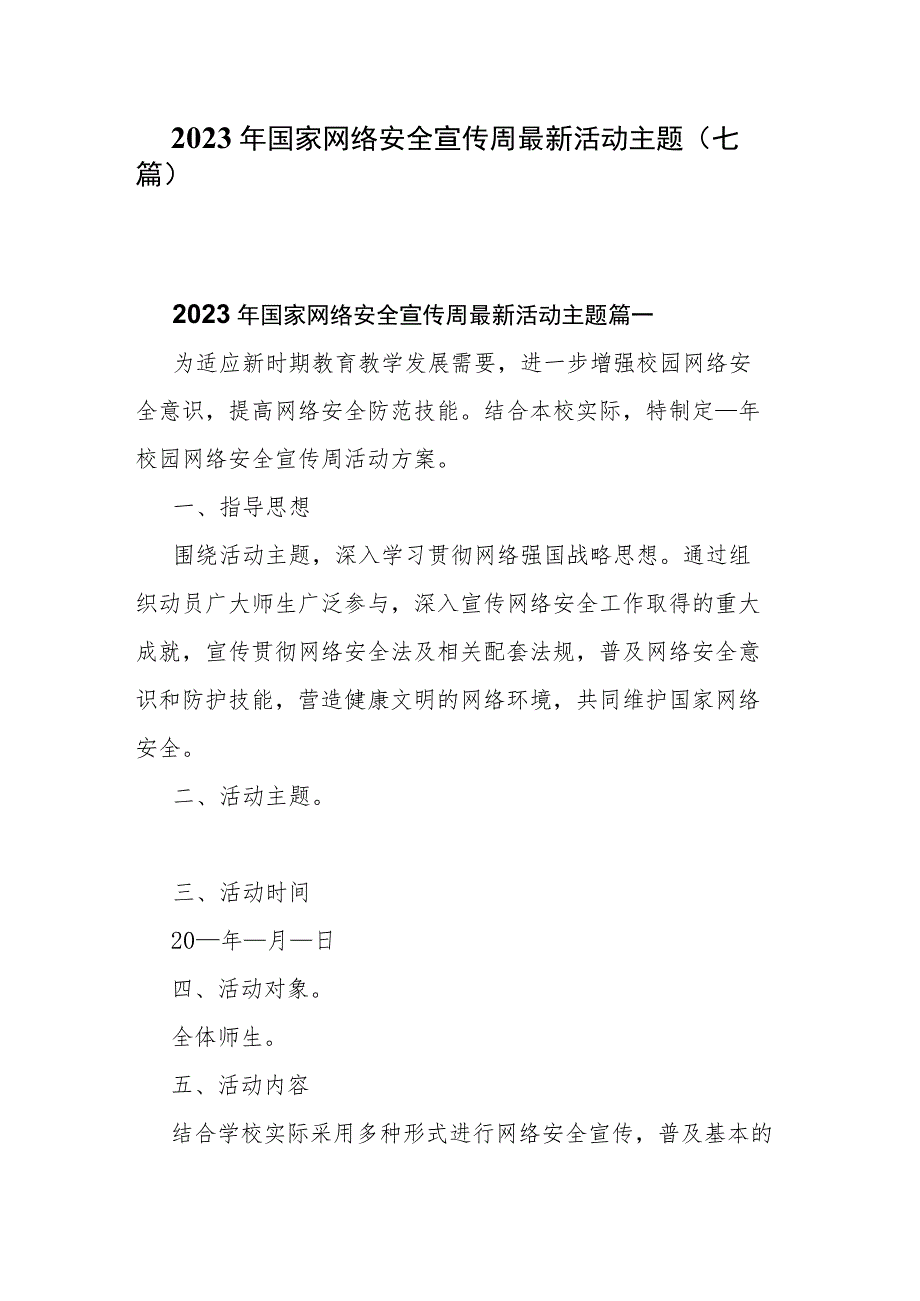 2023年国家网络安全宣传周最新活动主题（七篇）

2023年国家网络安全宣传周最新活动主题篇一

为适应新时期教育教学发展需要，进一步增强校园网络安全意识，提高网络安全防范技能。结合本校实际，特制定—年校园网络安全宣传周活动方案。

一、指导思想

围绕活动主题，深入学习贯彻网络强国战略思想。通过组织动员广大师生广泛参与，深入宣传网络安全工作取得的重大成就，宣传贯彻网络安全法及相关配套法规，普及网络安全意识和防护技能，营造健康文明的网络环境，共同维护国家网络安全。

二、活动主题。

三、活动时间

20—年—月—日

四、活动对象。

全体师生。

五、活动内容

结合学校实际采用多种形式进行网络安全宣传，普及基本的